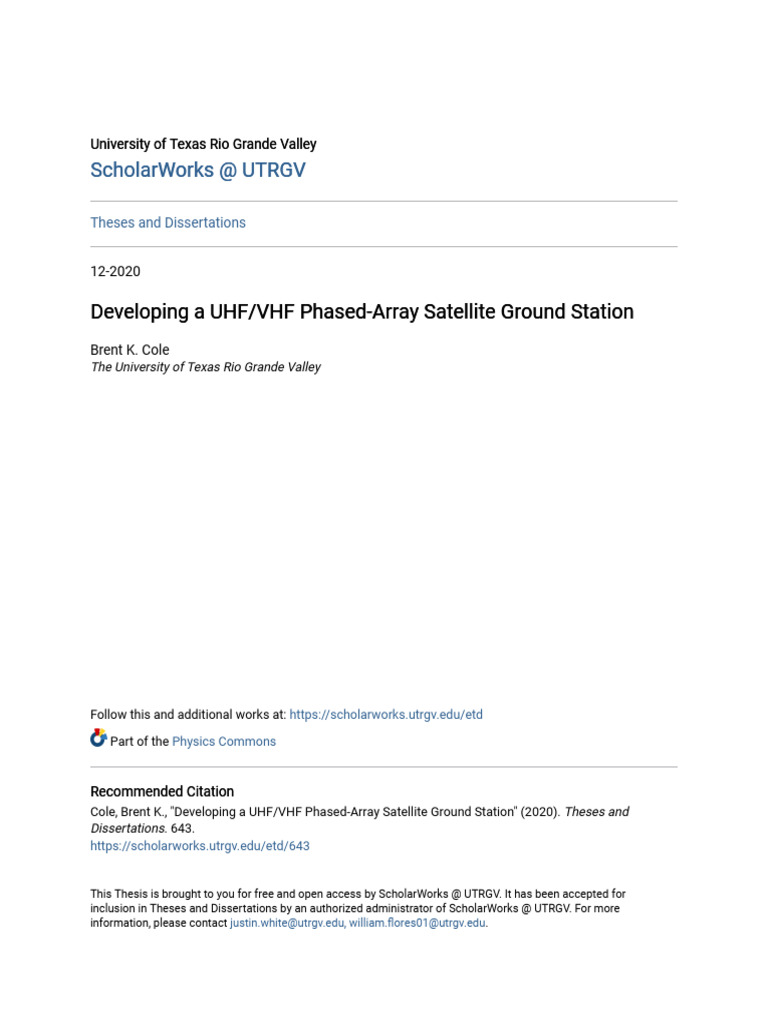 University of Texas Rio Grande Valley

ScholarWorks @ UTRGV

Theses and Dissertations

12-2020

Developing a UHF/VHF Phased-Array Satellite Ground Station

Brent K. Cole
The University of Texas Rio Grande Valley

Follow this and additional works at: https://scholarworks.utrgv.edu/etd

Part of the Physics Commons

Recommended Citation
Cole, Brent K., "Developing a UHF/VHF Phased-Array Satellite Ground Station" (2020). Theses and Dissertations. 643.
https://scholarworks.utrgv.edu/etd/643

This Thesis is brought to you for free and open access by ScholarWorks @ UTRGV. It has been accepted for inclusion in Theses and Dissertations by an authorized administrator of ScholarWorks @ UTRGV. For more information, please contact justin.white@utrgv.edu, william.flores01@utrgv.edu.